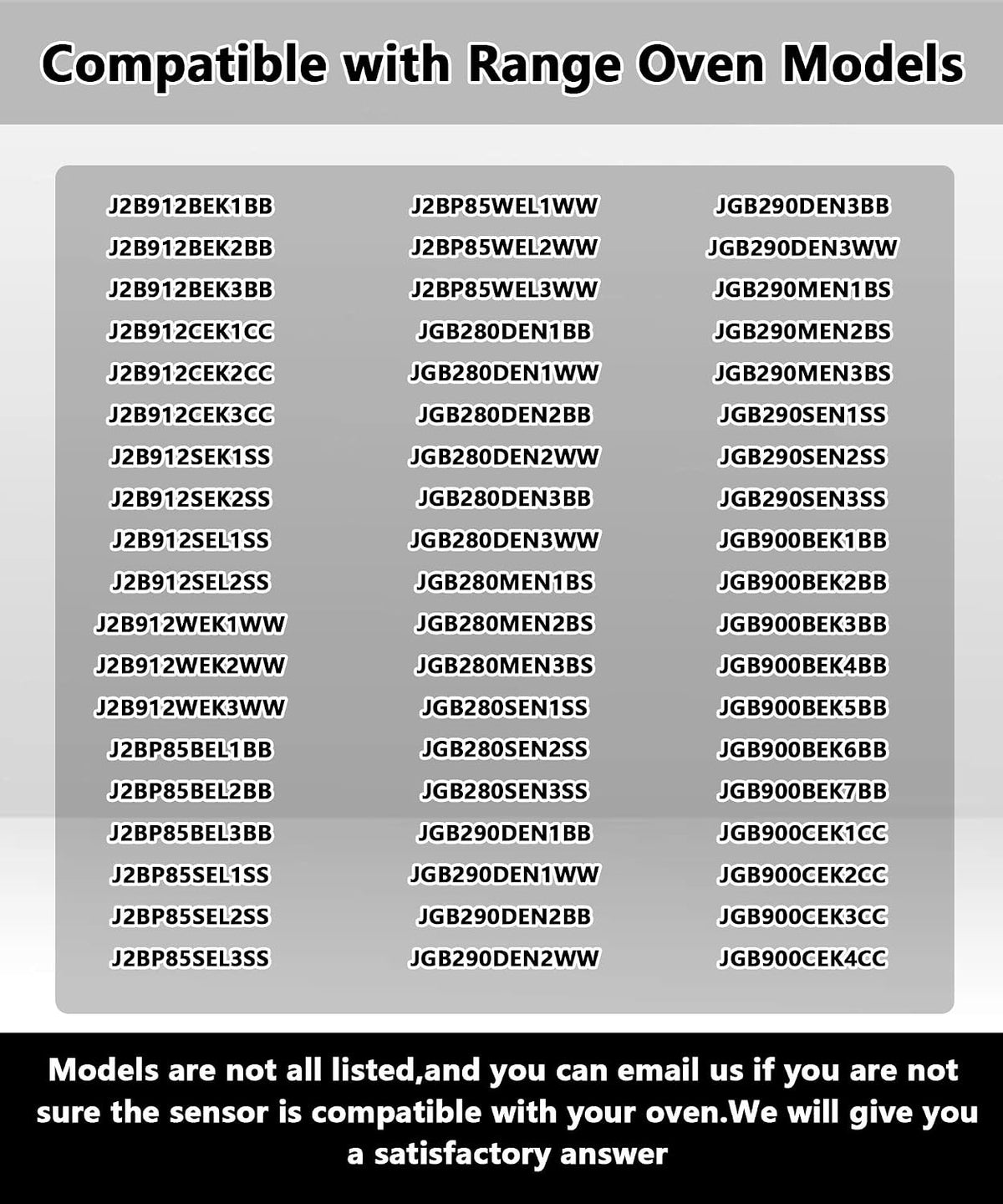 Compatible with Range Oven Models

J2B912BEK1BB
J2B912BEK2BB
J2B912BEK3BB
J2B912CEK1CC
J2B912CEK2CC
J2B912CEK3CC
J2B912SEK1SS
J2B912SEK2SS
J2B912SEL1SS
J2B912SEL2SS
J2B912WEK1WW
J2B912WEK2WW
J2B912WEK3WW
J2BP85BEL1BB
J2BP85BEL2BB
J2BP85BEL3BB
J2BP85SEL1SS
J2BP85SEL2SS
J2BP85SEL3SS

J2BP85WEL1WW
J2BP85WEL2WW
J2BP85WEL3WW
JGB280DEN1BB
JGB280DEN1WW
JGB280DEN2BB
JGB280DEN2WW
JGB280DEN3BB
JGB280DEN3WW
JGB280MEN1BS
JGB280MEN2BS
JGB280MEN3BS
JGB280SEN1SS
JGB280SEN2SS
JGB280SEN3SS
JGB290DEN1BB
JGB290DEN1WW
JGB290DEN2BB
JGB290DEN2WW

JGB290DEN3BB
JGB290DEN3WW
JGB290MEN1BS
JGB290MEN2BS
JGB290MEN3BS
JGB290SEN1SS
JGB290SEN2SS
JGB290SEN3SS
JGB900BEK1BB
JGB900BEK2BB
JGB900BEK3BB
JGB900BEK4BB
JGB900BEK5BB
JGB900BEK6BB
JGB900BEK7BB
JGB900CEK1CC
JGB900CEK2CC
JGB900CEK3CC
JGB900CEK4CC

Models are not all listed,and you can email us if you are not sure the sensor is compatible with your oven.We will give you a satisfactory answer